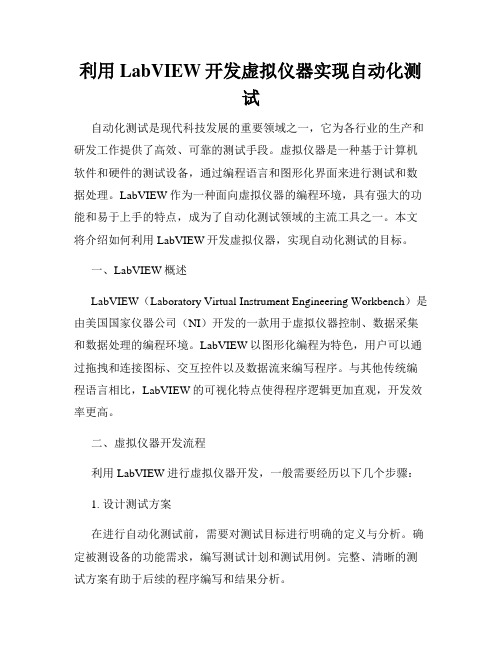 利用 LabVIEW 开发虚拟仪器实现自动化测试

自动化测试是现代科技发展的重要领域之一，它为各行业的生产和研发工作提供了高效、可靠的测试手段。虚拟仪器是一种基于计算机软件和硬件的测试设备，通过编程语言和图形化界面来进行测试和数据处理。LabVIEW 作为一种面向虚拟仪器的编程环境，具有强大的功能和易于上手的特点，成为了自动化测试领域的主流工具之一。本文将介绍如何利用 LabVIEW 开发虚拟仪器，实现自动化测试的目标。

一、LabVIEW 概述

LabVIEW（Laboratory Virtual Instrument Engineering Workbench）是由美国国家仪器公司（NI）开发的一款用于虚拟仪器控制、数据采集和数据处理的编程环境。LabVIEW 以图形化编程为特色，用户可以通过拖拽和连接图标、交互控件以及数据流来编写程序。与其他传统编程语言相比，LabVIEW 的可视化特点使得程序逻辑更加直观，开发效率更高。

二、虚拟仪器开发流程

利用 LabVIEW 进行虚拟仪器开发，一般需要经历以下几个步骤：

1. 设计测试方案

在进行自动化测试前，需要对测试目标进行明确的定义与分析。确定被测设备的功能需求，编写测试计划和测试用例。完整、清晰的测试方案有助于后续的程序编写和结果分析。